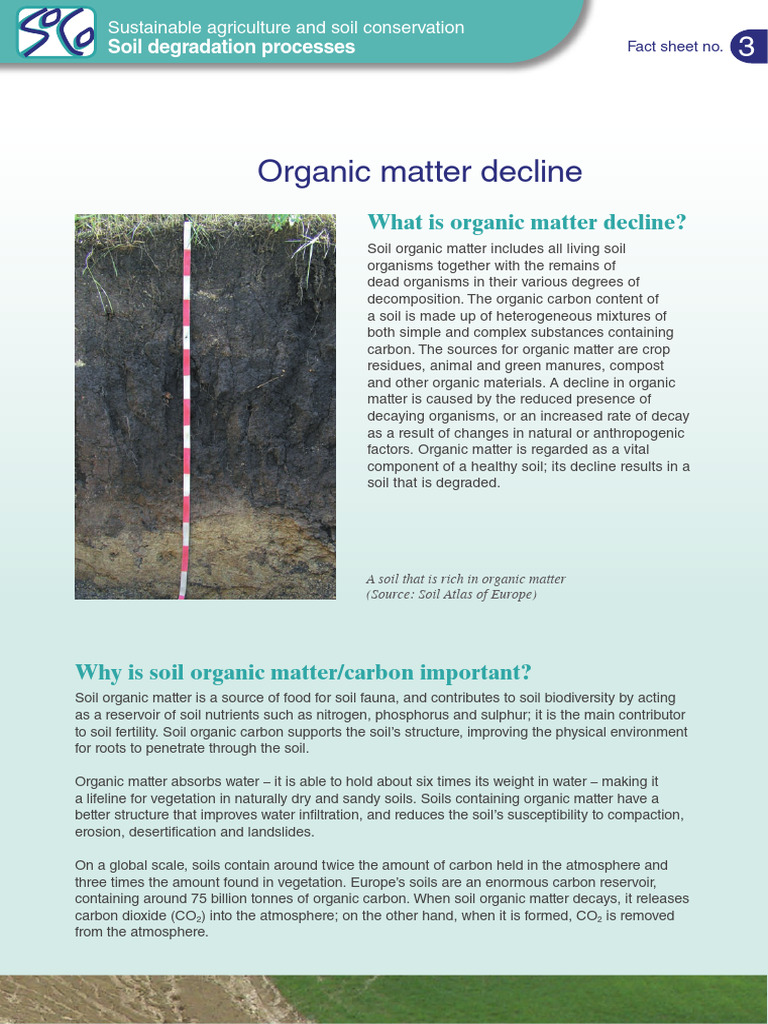 SoCo

Sustainable agriculture and soil conservation
Soil degradation processes

Fact sheet no. 3

Organic matter decline

What is organic matter decline?

Soil organic matter includes all living soil organisms together with the remains of dead organisms in their various degrees of decomposition. The organic carbon content of a soil is made up of heterogeneous mixtures of both simple and complex substances containing carbon. The sources for organic matter are crop residues, animal and green manures, compost and other organic materials. A decline in organic matter is caused by the reduced presence of decaying organisms, or an increased rate of decay as a result of changes in natural or anthropogenic factors. Organic matter is regarded as a vital component of a healthy soil; its decline results in a soil that is degraded.

A soil that is rich in organic matter
(Source: Soil Atlas of Europe)

Why is soil organic matter/carbon important?

Soil organic matter is a source of food for soil fauna, and contributes to soil biodiversity by acting as a reservoir of soil nutrients such as nitrogen, phosphorus and sulphur; it is the main contributor to soil fertility. Soil organic carbon supports the soil's structure, improving the physical environment for roots to penetrate through the soil.

Organic matter absorbs water – it is able to hold about six times its weight in water – making it a lifeline for vegetation in naturally dry and sandy soils. Soils containing organic matter have a better structure that improves water infiltration, and reduces the soil's susceptibility to compaction, erosion, desertification and landslides.

On a global scale, soils contain around twice the amount of carbon held in the atmosphere and three times the amount found in vegetation. Europe's soils are an enormous carbon reservoir, containing around 75 billion tonnes of organic carbon. When soil organic matter decays, it releases carbon dioxide ($CO_2$) into the atmosphere; on the other hand, when it is formed, $CO_2$ is removed from the atmosphere.